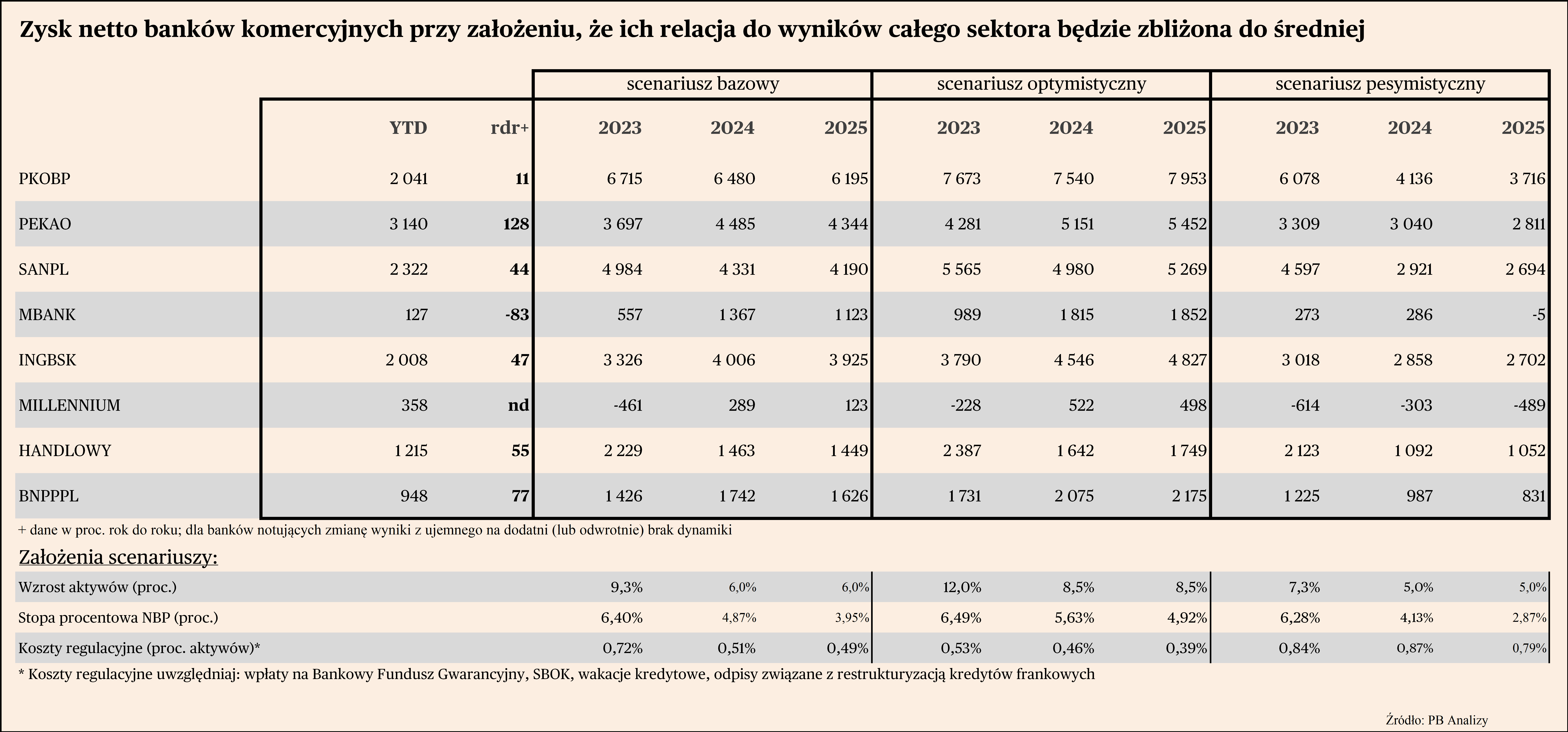 Zysk netto banków komercyjnych przy założeniu, że ich relacja do wyników całego sektora będzie zbliżona do średniej

| | | | scenariusz bazowy | | | scenariusz optymistyczny | | | scenariusz pesymistyczny | | |
|---|---|---|---|---|---|---|---|---|---|---|---|
| | YTD | rdr+ | 2023 | 2024 | 2025 | 2023 | 2024 | 2025 | 2023 | 2024 | 2025 |
| PKOBP | 2 041 | 11 | 6 715 | 6 480 | 6 195 | 7 673 | 7 540 | 7 953 | 6 078 | 4 136 | 3 716 |
| PEKAO | 3 140 | 128 | 3 697 | 4 485 | 4 344 | 4 281 | 5 151 | 5 452 | 3 309 | 3 040 | 2 811 |
| SANPL | 2 322 | 44 | 4 984 | 4 331 | 4 190 | 5 565 | 4 980 | 5 269 | 4 597 | 2 921 | 2 694 |
| MBANK | 127 | -83 | 557 | 1 367 | 1 123 | 989 | 1 815 | 1 852 | 273 | 286 | -5 |
| INGBSK | 2 008 | 47 | 3 326 | 4 006 | 3 925 | 3 790 | 4 546 | 4 827 | 3 018 | 2 858 | 2 702 |
| MILLENNIUM | 358 | nd | -461 | 289 | 123 | -228 | 522 | 498 | -614 | -303 | -489 |
| HANDLOWY | 1 215 | 55 | 2 229 | 1 463 | 1 449 | 2 387 | 1 642 | 1 749 | 2 123 | 1 092 | 1 052 |
| BNPPPL | 948 | 77 | 1 426 | 1 742 | 1 626 | 1 731 | 2 075 | 2 175 | 1 225 | 987 | 831 |

+ dane w proc. rok do roku; dla banków notujących zmianę wyniki z ujemnego na dodatni (lub odwrotnie) brak dynamiki

Założenia scenariuszy:

| | | | | | | | | | |
|---|---|---|---|---|---|---|---|---|---|
| Wzrost aktywów (proc.) | 9,3% | 6,0% | 6,0% | 12,0% | 8,5% | 8,5% | 7,3% | 5,0% | 5,0% |
| Stopa procentowa NBP (proc.) | 6,40% | 4,87% | 3,95% | 6,49% | 5,63% | 4,92% | 6,28% | 4,13% | 2,87% |
| Koszty regulacyjne (proc. aktywów)* | 0,72% | 0,51% | 0,49% | 0,53% | 0,46% | 0,39% | 0,84% | 0,87% | 0,79% |

* Koszty regulacyjne uwzględniaj: wpłaty na Bankowy Fundusz Gwarancyjny, SBOK, wakacje kredytowe, odpisy związane z restrukturyzacją kredytów frankowych

Źródło: PB Analizy